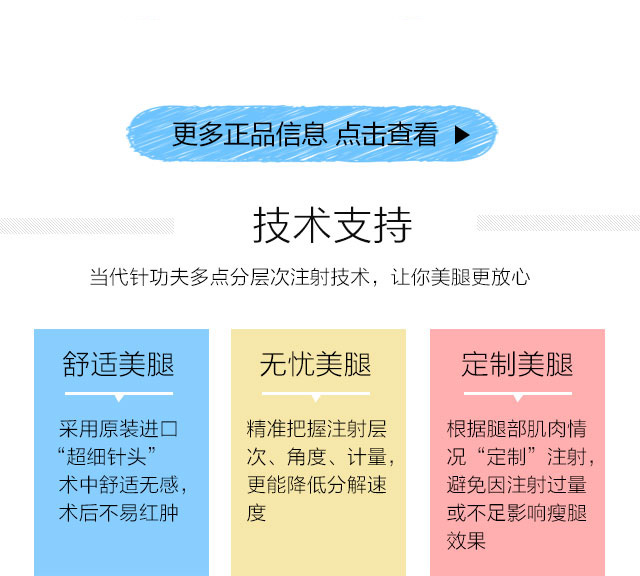 更多正品信息 点击查看 ▶

技术支持

当代针功夫多点分层次注射技术，让你美腿更放心

舒适美腿

采用原装进口“超细针头”术中舒适无感，术后不易红肿

无忧美腿

精准把握注射层次、角度、计量，更能降低分解速度

定制美腿

根据腿部肌肉情况“定制”注射，避免因注射过量或不足影响瘦腿效果